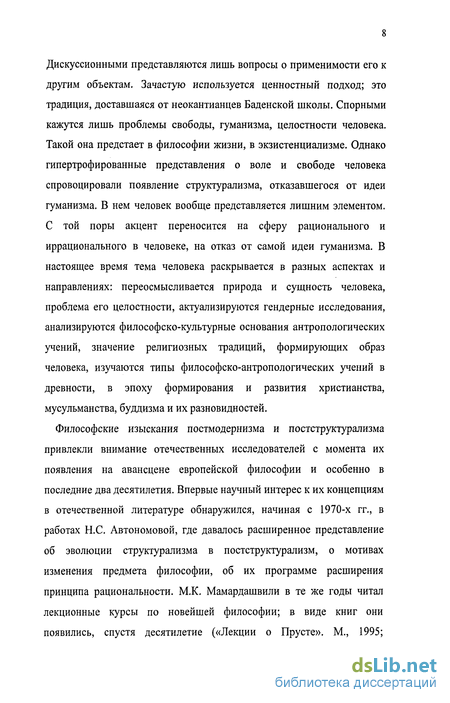 8

Дискуссионными представляются лишь вопросы о применимости его к другим объектам. Зачастую используется ценностный подход; это традиция, доставшаяся от неокантианцев Баденской школы. Спорными кажутся лишь проблемы свободы, гуманизма, целостности человека. Такой она предстает в философии жизни, в экзистенциализме. Однако гипертрофированные представления о воле и свободе человека спровоцировали появление структурализма, отказавшегося от идеи гуманизма. В нем человек вообще представляется лишним элементом. С той поры акцент переносится на сферу рационального и иррационального в человеке, на отказ от самой идеи гуманизма. В настоящее время тема человека раскрывается в разных аспектах и направлениях: переосмысливается природа и сущность человека, проблема его целостности, актуализируются гендерные исследования, анализируются философско-культурные основания антропологических учений, значение религиозных традиций, формирующих образ человека, изучаются типы философско-антропологических учений в древности, в эпоху формирования и развития христианства, мусульманства, буддизма и их разновидностей.

Философские изыскания постмодернизма и постструктурализма привлекли внимание отечественных исследователей с момента их появления на авансцене европейской философии и особенно в последние два десятилетия. Впервые научный интерес к их концепциям в отечественной литературе обнаружился, начиная с 1970-х гг., в работах Н.С. Автономовой, где давалось расширенное представление об эволюции структурализма в постструктурализм, о мотивах изменения предмета философии, об их программе расширения принципа рациональности. М.К. Мамардашвили в те же годы читал лекционные курсы по новейшей философии; в виде книг они появились, спустя десятилетие («Лекции о Прусте». М., 1995;

dsLib.net
библиотека диссертаций